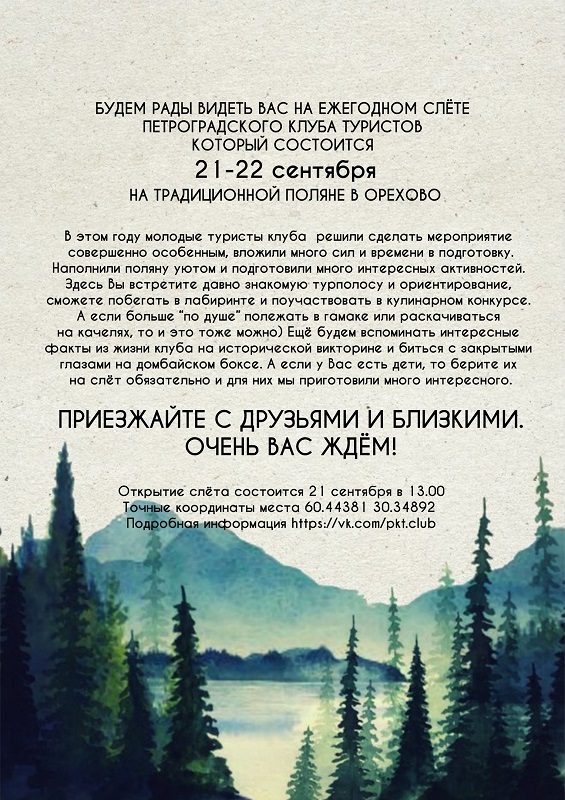 БУДЕМ РАДЫ ВИДЕТЬ ВАС НА ЕЖЕГОДНОМ СЛЁТЕ
ПЕТРОГРАДСКОГО КЛУБА ТУРИСТОВ
КОТОРЫЙ СОСТОИТСЯ
21-22 сентября
НА ТРАДИЦИОННОЙ ПОЛЯНЕ В ОРЕХОВО

В этом году молодые туристы клуба решили сделать мероприятие совершенно особенным, вложили много сил и времени в подготовку. Наполнили поляну уютом и подготовили много интересных активностей. Здесь Вы встретите давно знакомую турполосу и ориентирование, сможете побегать в лабиринте и поучаствовать в кулинарном конкурсе. А если больше "по душе" полежать в гамаке или раскачиваться на качелях, то и это тоже можно) Ещё будем вспоминать интересные факты из жизни клуба на исторической викторине и биться с закрытыми глазами на домбайском боксе. А если у Вас есть дети, то берите их на слёт обязательно и для них мы приготовили много интересного.

ПРИЕЗЖАЙТЕ С ДРУЗЬЯМИ И БЛИЗКИМИ.
ОЧЕНЬ ВАС ЖДЁМ!

Открытие слёта состоится 21 сентября в 13.00
Точные координаты места 60.44381 30.34892
Подробная информация https://vk.com/pkt.club